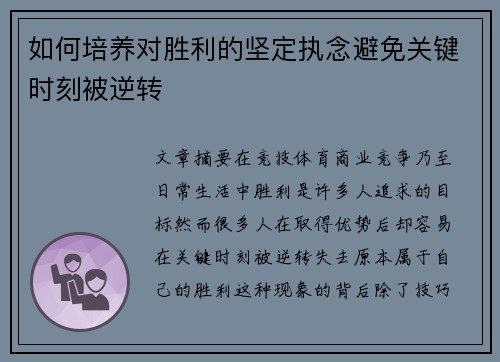 如何培养对胜利的坚定执念避免关键时刻被逆转

文章摘要在竞技体育商业竞争乃至日常生活中胜利是许多人追求的目标然而很多人在取得优势后却容易在关键时刻被逆转失去原本属于自己的胜利这种现象的背后除了技巧